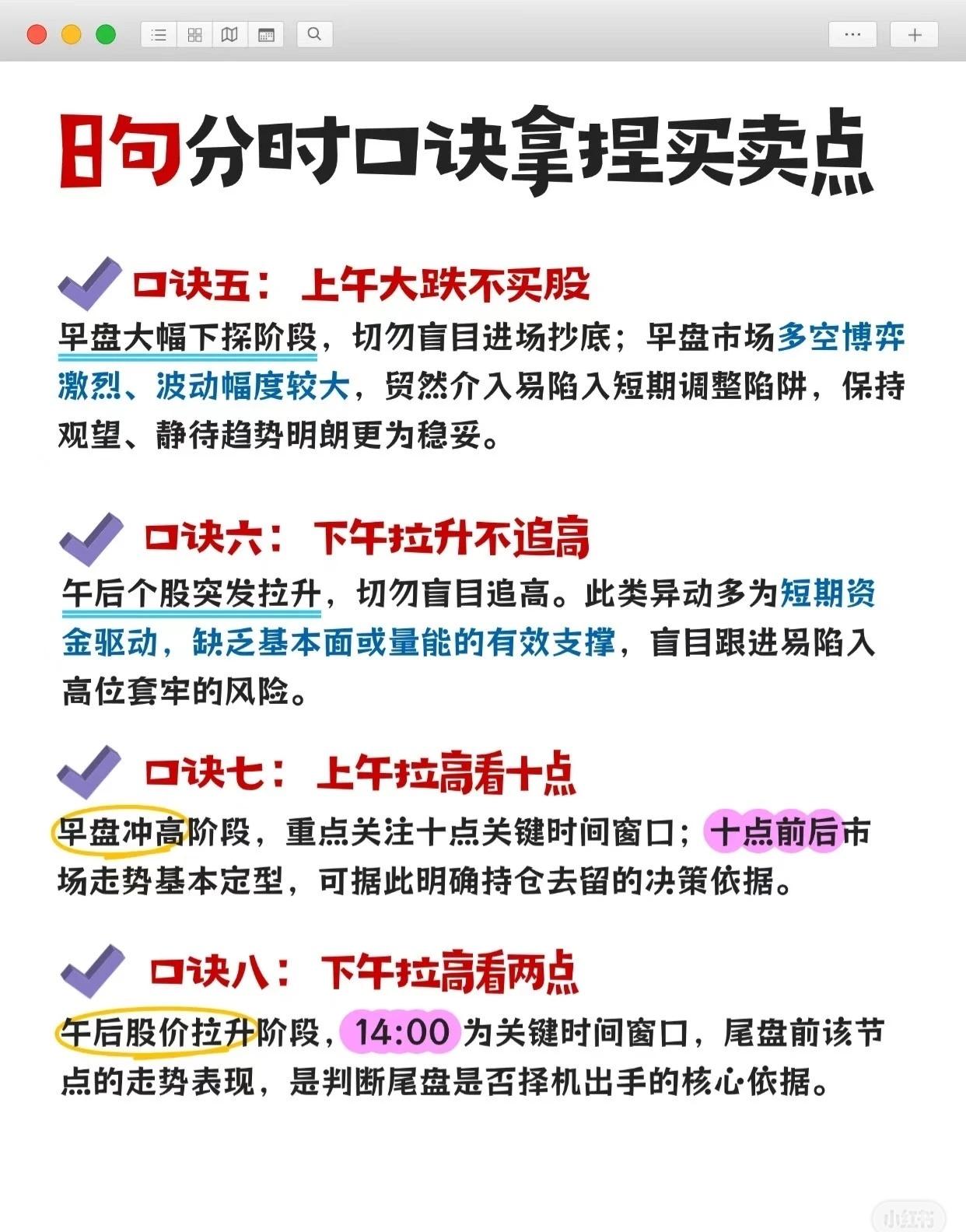 8句分时口诀拿捏买卖点

口诀五：上午大跌不买股

早盘大幅下探阶段，切勿盲目进场抄底；早盘市场多空博弈激烈、波动幅度较大，贸然介入易陷入短期调整陷阱，保持观望、静待趋势明朗更为稳妥。

口诀六：下午拉升不追高

午后个股突发拉升，切勿盲目追高。此类异动多为短期资金驱动，缺乏基本面或量能的有效支撑，盲目跟进易陷入高位套牢的风险。

口诀七：上午拉高看十点

早盘冲高阶段，重点关注十点关键时间窗口；十点前后市场走势基本定型，可据此明确持仓去留的决策依据。

口诀八：下午拉高看两点

午后股价拉升阶段，14:00为关键时间窗口，尾盘前该节点的走势表现，是判断尾盘是否择机出手的核心依据。

小红书